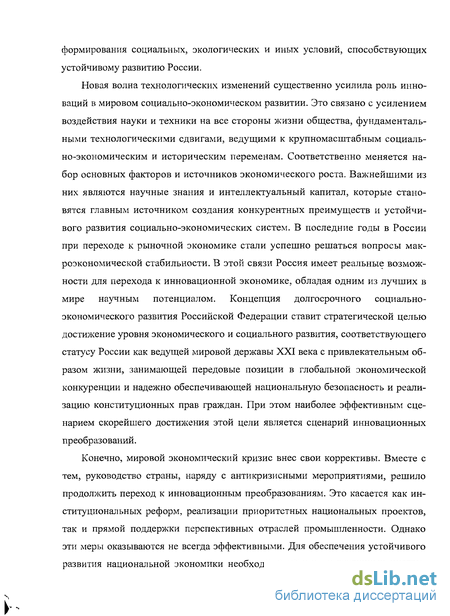 формирования социальных, экологических и иных условий, способствующих устойчивому развитию России.

Новая волна технологических изменений существенно усилила роль инноваций в мировом социально-экономическом развитии. Это связано с усилением воздействия науки и техники на все стороны жизни общества, фундаментальными технологическими сдвигами, ведущими к крупномасштабным социально-экономическим и историческим переменам. Соответственно меняется набор основных факторов и источников экономического роста. Важнейшими из них являются научные знания и интеллектуальный капитал, которые становятся главным источником создания конкурентных преимуществ и устойчивого развития социально-экономических систем. В последние годы в России при переходе к рыночной экономике стали успешно решаться вопросы макроэкономической стабильности. В этой связи Россия имеет реальные возможности для перехода к инновационной экономике, обладая одним из лучших в мире научным потенциалом. Концепция долгосрочного социально-экономического развития Российской Федерации ставит стратегической целью достижение уровня экономического и социального развития, соответствующего статусу России как ведущей мировой державы XXI века с привлекательным образом жизни, занимающей передовые позиции в глобальной экономической конкуренции и надежно обеспечивающей национальную безопасность и реализацию конституционных прав граждан. При этом наиболее эффективным сценарием скорейшего достижения этой цели является сценарий инновационных преобразований.

Конечно, мировой экономический кризис внес свои коррективы. Вместе с тем, руководство страны, наряду с антикризисными мероприятиями, решило продолжить переход к инновационным преобразованиям. Это касается как институциональных реформ, реализации приоритетных национальных проектов, так и прямой поддержки перспективных отраслей промышленности. Однако эти меры оказываются не всегда эффективными. Для обеспечения устойчивого развития национальной экономики необход

dsLib.net
библиотека диссертаций